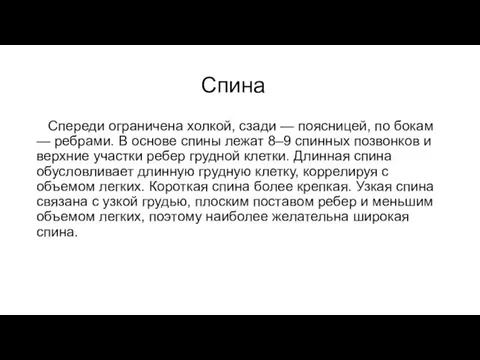 Спина

Спереди ограничена холкой, сзади — поясницей, по бокам — ребрами. В основе спины лежат 8–9 спинных позвонков и верхние участки ребер грудной клетки. Длинная спина обусловливает длинную грудную клетку, коррелируя с объемом легких. Короткая спина более крепкая. Узкая спина связана с узкой грудью, плоским поставом ребер и меньшим объемом легких, поэтому наиболее желательна широкая спина.